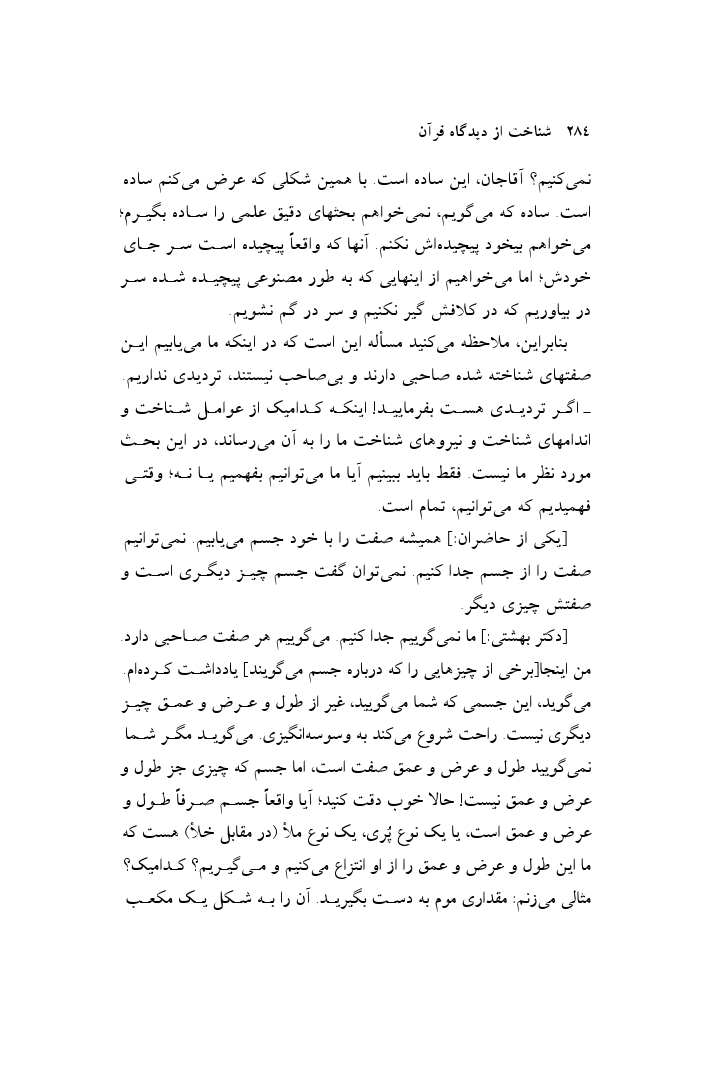 ۲۸۴ شناخت از دیدگاه قرآن

نمی‌کنیم؟ آقاجان، این ساده است. با همین شکلی که عرض می‌کنم ساده است. ساده که می‌گویم، نمی‌خواهم بحثهای دقیق علمی را ساده بگیرم؛ می‌خواهم بیخود پیچیده‌اش نکنم. آنها که واقعاً پیچیده است سر جای خودش؛ اما می‌خواهیم از اینهایی که به طور مصنوعی پیچیده شده سر در بیاوریم که در کلافش گیر نکنیم و سر در گم نشویم.

بنابراین، ملاحظه می‌کنید مسأله این است که در اینکه ما می‌یابیم این صفتهای شناخته شده صاحبی دارند و بی‌صاحب نیستند، تردیدی نداریم.
ـ اگر تردیدی هست بفرمایید! اینکه کدامیک از عوامل شناخت و اندامهای شناخت و نیروهای شناخت ما را به آن می‌رساند، در این بحث مورد نظر ما نیست. فقط باید ببینیم آیا ما می‌توانیم بفهمیم یا نه؛ وقتی فهمیدیم که می‌توانیم، تمام است.

[یکی از حاضران:] همیشه صفت را با خود جسم می‌یابیم. نمی‌توانیم صفت را از جسم جدا کنیم. نمی‌توان گفت جسم چیز دیگری است و صفتش چیزی دیگر.

[دکتر بهشتی:] ما نمی‌گوییم جدا کنیم. می‌گوییم هر صفت صاحبی دارد. من اینجا[برخی از چیزهایی را که درباره جسم می‌گویند] یادداشت کرده‌ام. می‌گوید، این جسمی که شما می‌گویید، غیر از طول و عرض و عمق چیز دیگری نیست. راحت شروع می‌کند به وسوسه‌انگیزی. می‌گوید مگر شما نمی‌گویید طول و عرض و عمق صفت است، اما جسم که چیزی جز طول و عرض و عمق نیست! حالا خوب دقت کنید؛ آیا واقعاً جسم صرفاً طول و عرض و عمق است، یا یک نوع پُری، یک نوع ملأ (در مقابل خلأ) هست که ما این طول و عرض و عمق را از او انتزاع می‌کنیم و می‌گیریم؟ کدامیک؟ مثالی می‌زنم: مقداری موم به دست بگیرید. آن را به شکل یک مکعب